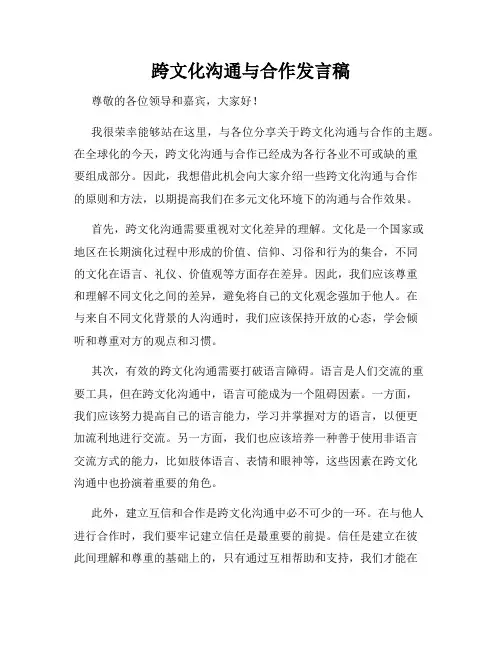 跨文化沟通与合作发言稿

尊敬的各位领导和嘉宾，大家好！

我很荣幸能够站在这里，与各位分享关于跨文化沟通与合作的主题。在全球化的今天，跨文化沟通与合作已经成为各行各业不可或缺的重要组成部分。因此，我想借此机会向大家介绍一些跨文化沟通与合作的原则和方法，以期提高我们在多元文化环境下的沟通与合作效果。

首先，跨文化沟通需要重视对文化差异的理解。文化是一个国家或地区在长期演化过程中形成的价值、信仰、习俗和行为的集合，不同的文化在语言、礼仪、价值观等方面存在差异。因此，我们应该尊重和理解不同文化之间的差异，避免将自己的文化观念强加于他人。在与来自不同文化背景的人沟通时，我们应该保持开放的心态，学会倾听和尊重对方的观点和习惯。

其次，有效的跨文化沟通需要打破语言障碍。语言是人们交流的重要工具，但在跨文化沟通中，语言可能成为一个阻碍因素。一方面，我们应该努力提高自己的语言能力，学习并掌握对方的语言，以便更加流利地进行交流。另一方面，我们也应该培养一种善于使用非语言交流方式的能力，比如肢体语言、表情和眼神等，这些因素在跨文化沟通中也扮演着重要的角色。

此外，建立互信和合作是跨文化沟通中必不可少的一环。在与他人进行合作时，我们要牢记建立信任是最重要的前提。信任是建立在彼此间理解和尊重的基础上的，只有通过互相帮助和支持，我们才能在